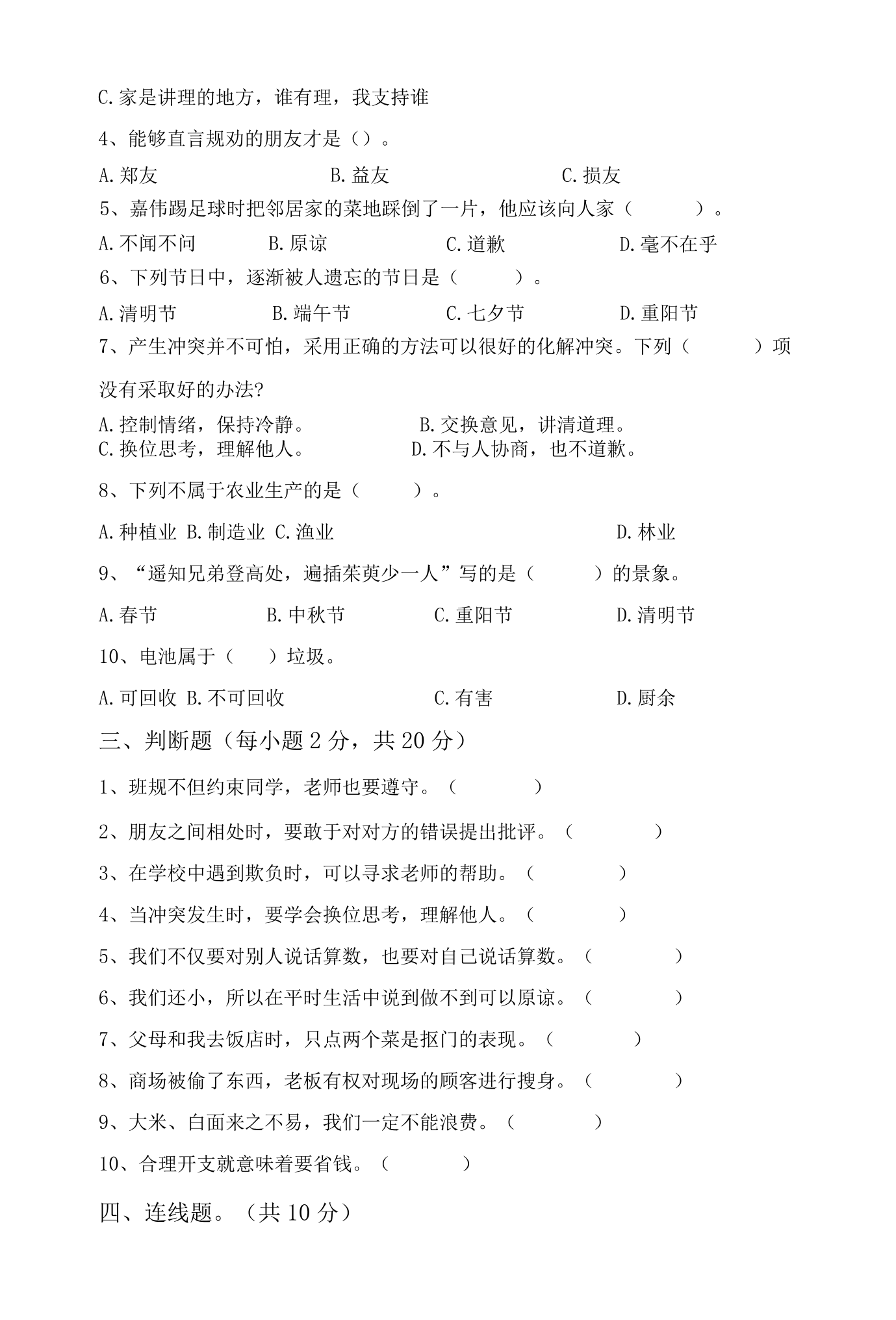 C.家是讲理的地方，谁有理，我支持谁

4、能够直言规劝的朋友才是（）。

A.郑友 B.益友 C.损友

5、嘉伟踢足球时把邻居家的菜地踩倒了一片，他应该向人家（ ）。

A.不闻不问 B.原谅 C.道歉 D.毫不在乎

6、下列节日中，逐渐被人遗忘的节日是（ ）。

A.清明节 B.端午节 C.七夕节 D.重阳节

7、产生冲突并不可怕，采用正确的方法可以很好的化解冲突。下列（ ）项没有采取好的办法?

A.控制情绪，保持冷静。 B.交换意见，讲清道理。
C.换位思考，理解他人。 D.不与人协商，也不道歉。

8、下列不属于农业生产的是（ ）。

A.种植业 B.制造业 C.渔业 D.林业

9、“遥知兄弟登高处，遍插茱萸少一人”写的是（ ）的景象。

A.春节 B.中秋节 C.重阳节 D.清明节

10、电池属于（ ）垃圾。

A.可回收 B.不可回收 C.有害 D.厨余

三、判断题（每小题2分，共20分）

1、班规不但约束同学，老师也要遵守。（ ）

2、朋友之间相处时，要敢于对对方的错误提出批评。（ ）

3、在学校中遇到欺负时，可以寻求老师的帮助。（ ）

4、当冲突发生时，要学会换位思考，理解他人。（ ）

5、我们不仅要对别人说话算数，也要对自己说话算数。（ ）

6、我们还小，所以在平时生活中说到做不到可以原谅。（ ）

7、父母和我去饭店时，只点两个菜是抠门的表现。（ ）

8、商场被偷了东西，老板有权对现场的顾客进行搜身。（ ）

9、大米、白面来之不易，我们一定不能浪费。（ ）

10、合理开支就意味着要省钱。（ ）

四、连线题。（共10分）